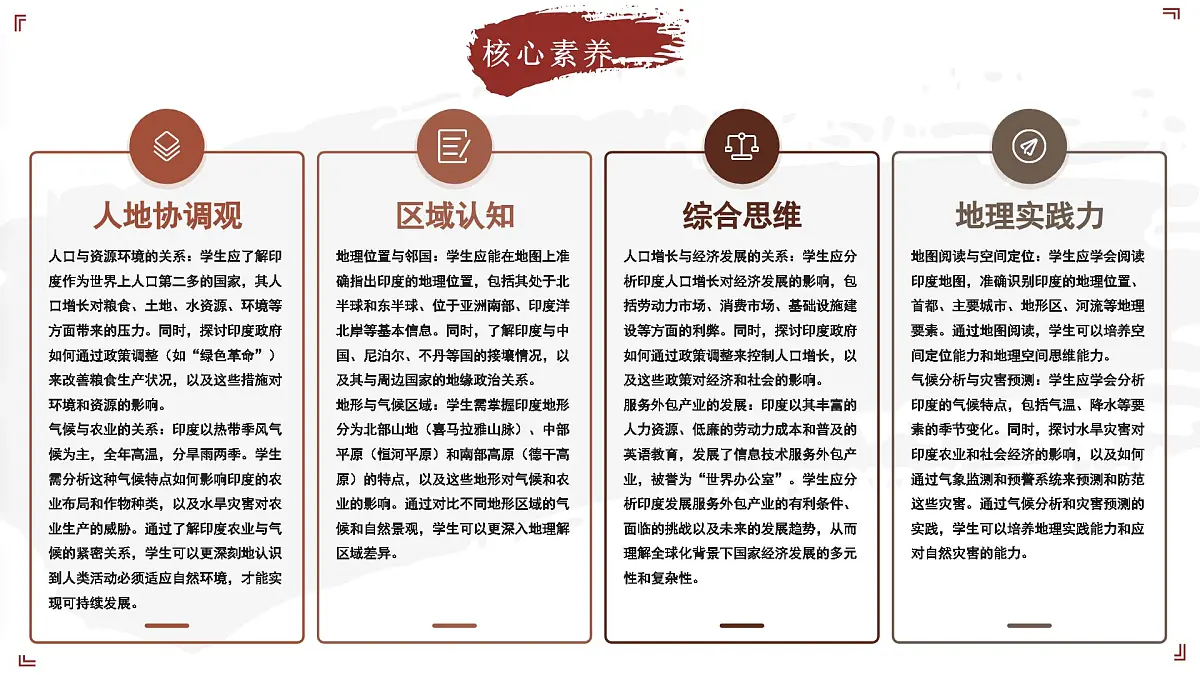 核心素养

人地协调观

人口与资源环境的关系：学生应了解印度作为世界上人口第二多的国家，其人口增长对粮食、土地、水资源、环境等方面带来的压力。同时，探讨印度政府如何通过政策调整（如“绿色革命”）来改善粮食生产状况，以及这些措施对环境和资源的影响。

气候与农业的关系：印度以热带季风气候为主，全年高温，分旱雨两季。学生需分析这种气候特点如何影响印度的农业布局和作物种类，以及水旱灾害对农业生产的威胁。通过了解印度农业与气候的紧密关系，学生可以更深刻地认识到人类活动必须适应自然环境，才能实现可持续发展。

区域认知

地理位置与邻国：学生应能在地图上准确指出印度的地理位置，包括其处于北半球和东半球、位于亚洲南部、印度洋北岸等基本信息。同时，了解印度与中国、尼泊尔、不丹等国的接壤情况，以及其与周边国家的地缘政治关系。

地形与气候区域：学生需掌握印度地形分为北部山地（喜马拉雅山脉）、中部平原（恒河平原）和南部高原（德干高原）的特点，以及这些地形对气候和农业的影响。通过对比不同地形区域的气候和自然景观，学生可以更深入地理解区域差异。

综合思维

人口增长与经济发展的关系：学生应分析印度人口增长对经济发展的影响，包括劳动力市场、消费市场、基础设施建设等方面的利弊。同时，探讨印度政府如何通过政策调整来控制人口增长，以及这些政策对经济和社会的影响。

服务外包产业的发展：印度以其丰富的人力资源、低廉的劳动力成本和普及的英语教育，发展了信息技术服务外包产业，被誉为“世界办公室”。学生应分析印度发展服务外包产业的有利条件、面临的挑战以及未来的发展趋势，从而理解全球化背景下国家经济发展的多元性和复杂性。

地理实践力

地图阅读与空间定位：学生应学会阅读印度地图，准确识别印度的地理位置、首都、主要城市、地形区、河流等地理要素。通过地图阅读，学生可以培养空间定位能力和地理空间思维能力。

气候分析与灾害预测：学生应学会分析印度的气候特点，包括气温、降水等要素的季节变化。同时，探讨水旱灾害对印度农业和社会经济的影响，以及如何通过气象监测和预警系统来预测和防范这些灾害。通过气候分析和灾害预测的实践，学生可以培养地理实践能力和应对自然灾害的能力。